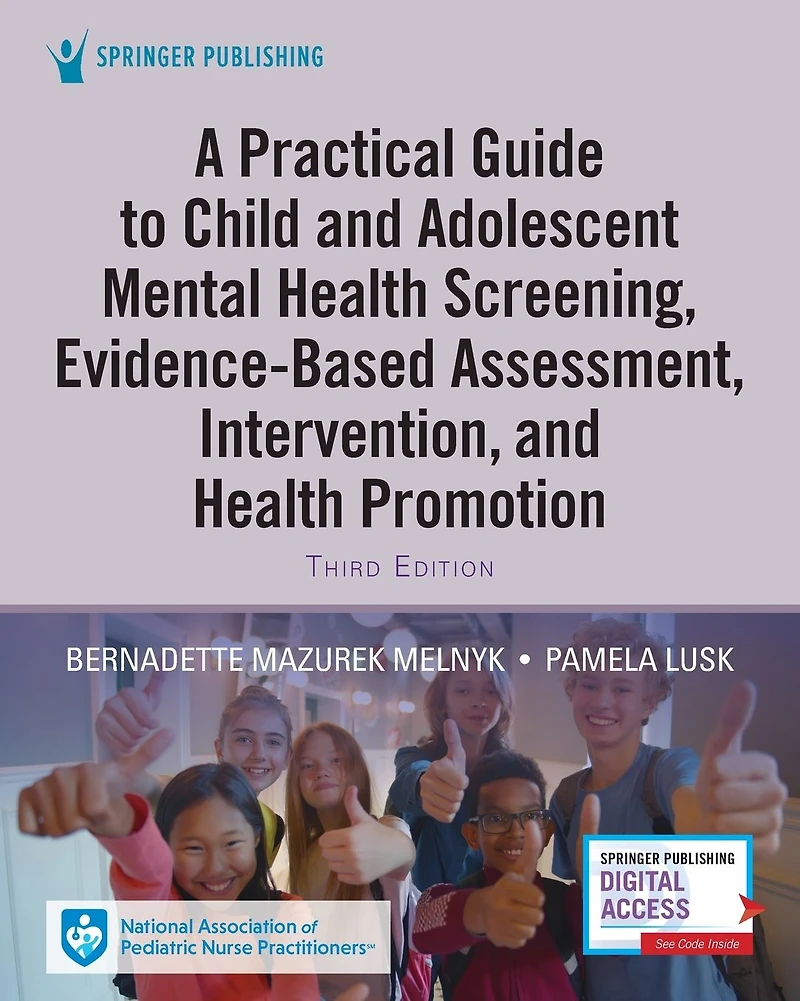 SPRINGER PUBLISHING

A Practical Guide to Child and Adolescent Mental Health Screening, Evidence-Based Assessment, Intervention, and Health Promotion

THIRD EDITION

BERNADETTE MAZUREK MELNYK • PAMELA LUSK

National Association of Pediatric Nurse Practitioners℠

SPRINGER PUBLISHING
DIGITAL ACCESS
See Code Inside